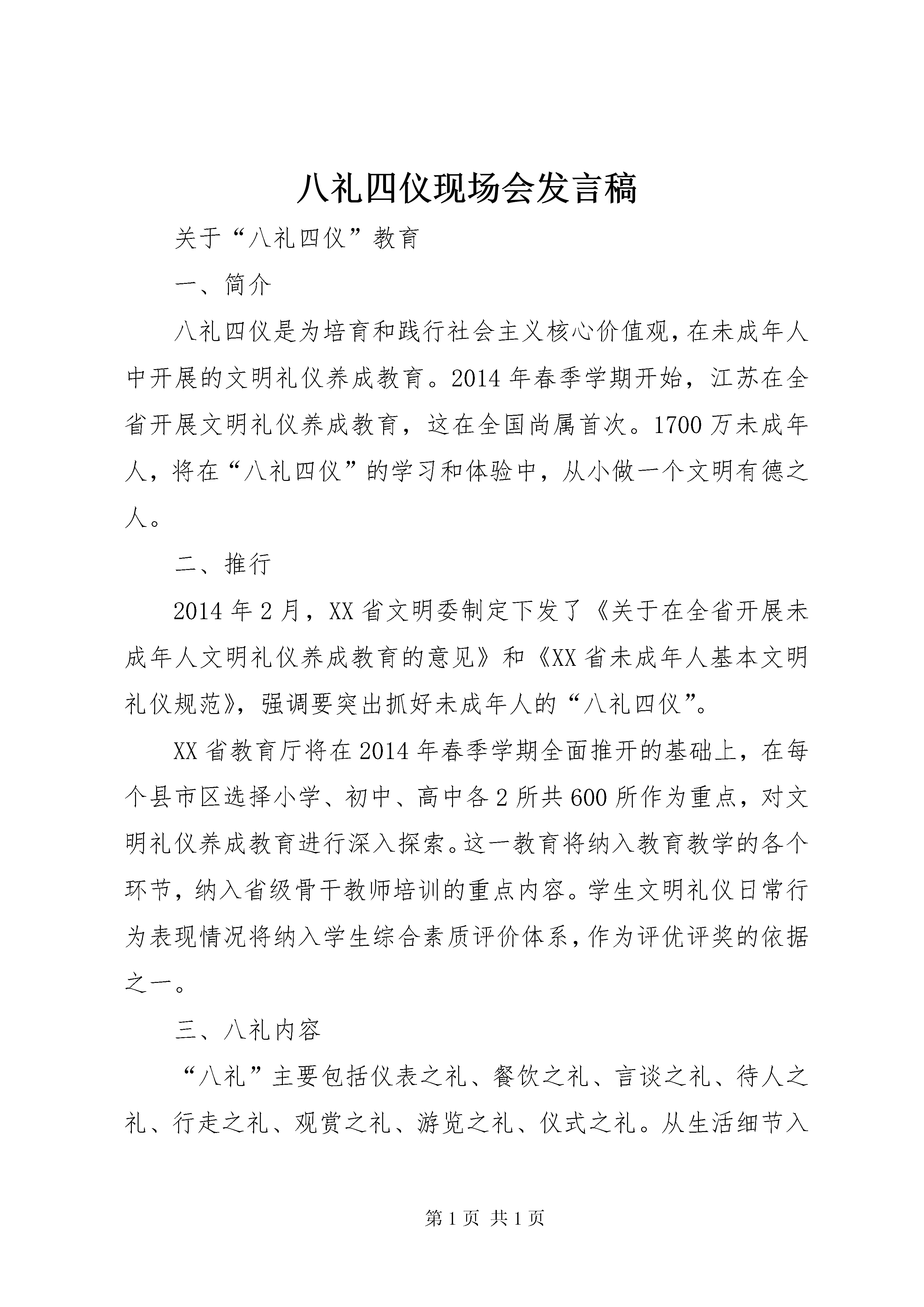 八礼四仪现场会发言稿

关于“八礼四仪”教育

一、简介

八礼四仪是为培育和践行社会主义核心价值观，在未成年人中开展的文明礼仪养成教育。2014年春季学期开始，江苏在全省开展文明礼仪养成教育，这在全国尚属首次。1700万未成年人，将在“八礼四仪”的学习和体验中，从小做一个文明有德之人。

二、推行

2014年2月，XX省文明委制定下发了《关于在全省开展未成年人文明礼仪养成教育的意见》和《XX省未成年人基本文明礼仪规范》，强调要突出抓好未成年人的“八礼四仪”。

XX省教育厅将在2014年春季学期全面推开的基础上，在每个县市区选择小学、初中、高中各2所共600所作为重点，对文明礼仪养成教育进行深入探索。这一教育将纳入教育教学的各个环节，纳入省级骨干教师培训的重点内容。学生文明礼仪日常行为表现情况将纳入学生综合素质评价体系，作为评优评奖的依据之一。

三、八礼内容

“八礼”主要包括仪表之礼、餐饮之礼、言谈之礼、待人之礼、行走之礼、观赏之礼、游览之礼、仪式之礼。从生活细节入

第1页 共1页